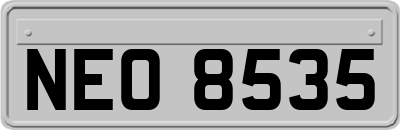 NEO 8535